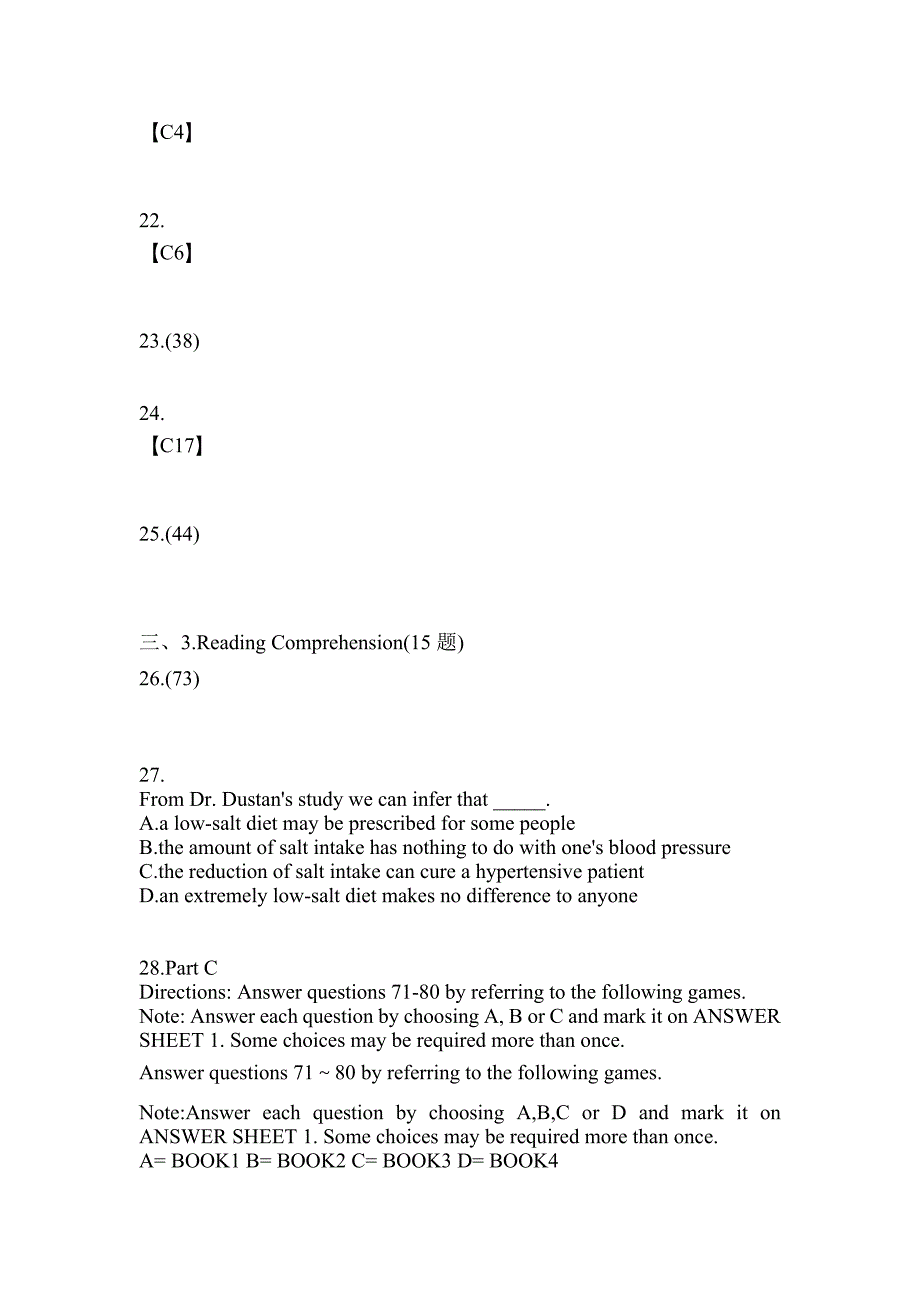 【C4】

22.
【C6】

23.(38)

24.
【C17】

25.(44)

三、3.Reading Comprehension(15 题)
26.(73)

27.
From Dr. Dustan's study we can infer that _____.
A.a low-salt diet may be prescribed for some people
B.the amount of salt intake has nothing to do with one's blood pressure
C.the reduction of salt intake can cure a hypertensive patient
D.an extremely low-salt diet makes no difference to anyone

28.Part C
Directions: Answer questions 71-80 by referring to the following games.
Note: Answer each question by choosing A, B or C and mark it on ANSWER SHEET 1. Some choices may be required more than once.
Answer questions 71 ~ 80 by referring to the following games.

Note:Answer each question by choosing A,B,C or D and mark it on ANSWER SHEET 1. Some choices may be required more than once.
A= BOOK1 B= BOOK2 C= BOOK3 D= BOOK4